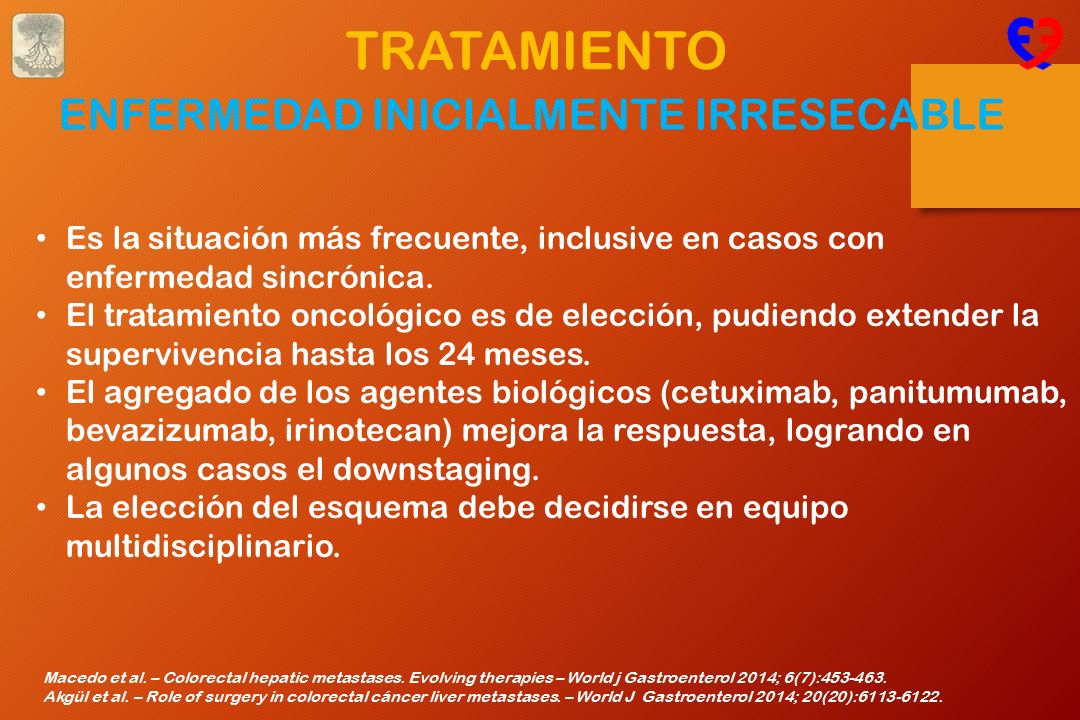 TRATAMIENTO

ENFERMEDAD INICIALMENTE IRRESECABLE

• Es la situación más frecuente, inclusive en casos con enfermedad sincrónica.
• El tratamiento oncológico es de elección, pudiendo extender la supervivencia hasta los 24 meses.
• El agregado de los agentes biológicos (cetuximab, panitumumab, bevazizumab, irinotecan) mejora la respuesta, logrando en algunos casos el downstaging.
• La elección del esquema debe decidirse en equipo multidisciplinario.

Macedo et al. – Colorectal hepatic metastases. Evolving therapies – World j Gastroenterol 2014; 6(7):453-463.
Akgül et al. – Role of surgery in colorectal cáncer liver metastases. – World J Gastroenterol 2014; 20(20):6113-6122.